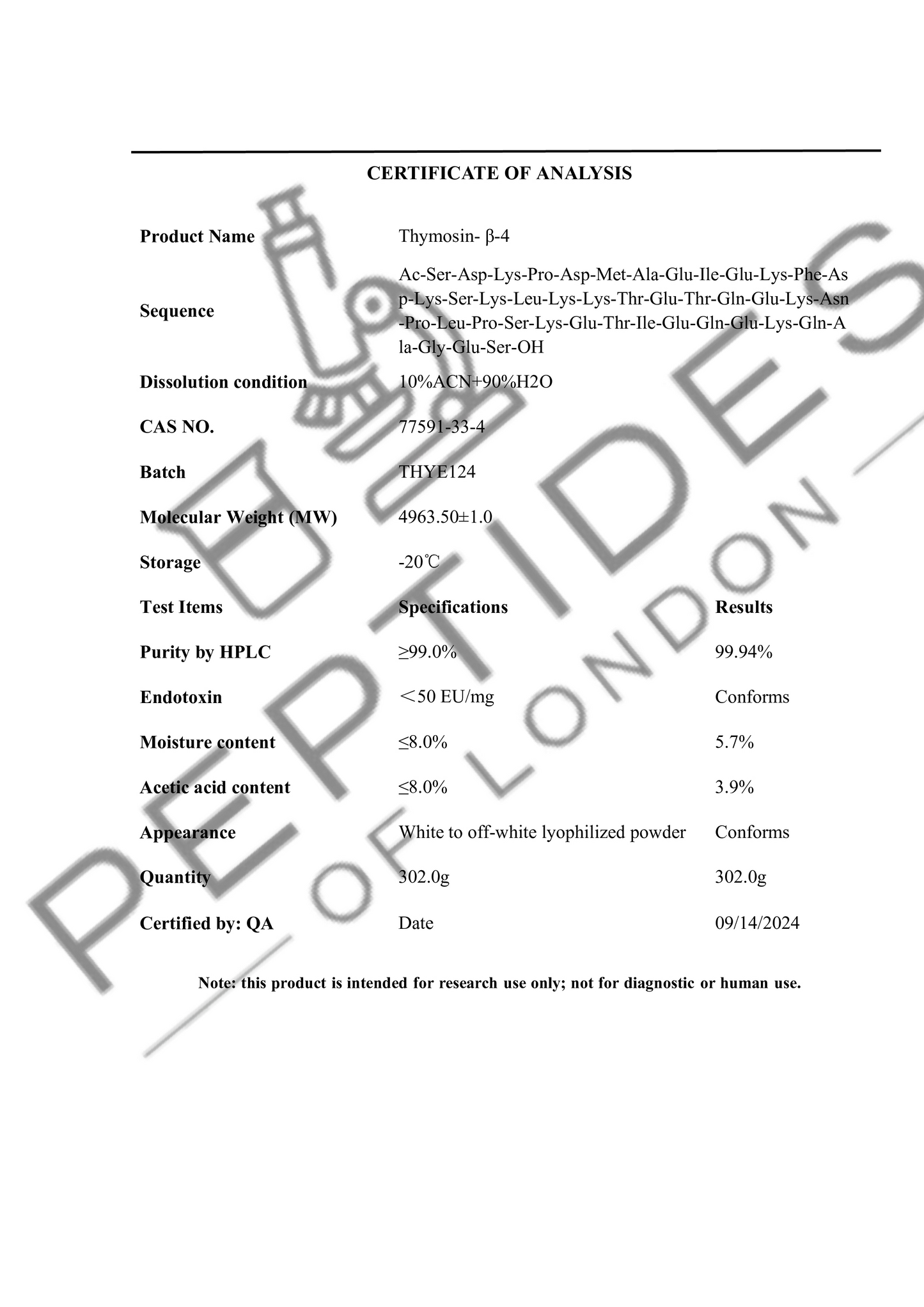 CERTIFICATE OF ANALYSIS

Product Name Thymosin- β-4

Sequence Ac-Ser-Asp-Lys-Pro-Asp-Met-Ala-Glu-Ile-Glu-Lys-Phe-Asp-Lys-Ser-Lys-Leu-Lys-Lys-Thr-Glu-Thr-Gln-Glu-Lys-Asn-Pro-Leu-Pro-Ser-Lys-Glu-Thr-Ile-Glu-Gln-Glu-Lys-Gln-Ala-Gly-Glu-Ser-OH

Dissolution condition 10%ACN+90%H2O

CAS NO. 77591-33-4

Batch THYE124

Molecular Weight (MW) 4963.50±1.0

Storage -20℃

| Test Items | Specifications | Results |
|---|---|---|
| Purity by HPLC | ≥99.0% | 99.94% |
| Endotoxin | ＜50 EU/mg | Conforms |
| Moisture content | ≤8.0% | 5.7% |
| Acetic acid content | ≤8.0% | 3.9% |
| Appearance | White to off-white lyophilized powder | Conforms |
| Quantity | 302.0g | 302.0g |
| Certified by: QA | Date | 09/14/2024 |

Note: this product is intended for research use only; not for diagnostic or human use.

PEPTIDES OF LONDON